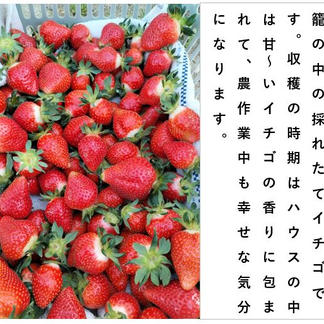 籠の中の採れたてイチゴです。収穫の時期はハウスの中は甘~いイチゴの香りに包まれて、農作業中も幸せな気分になります。